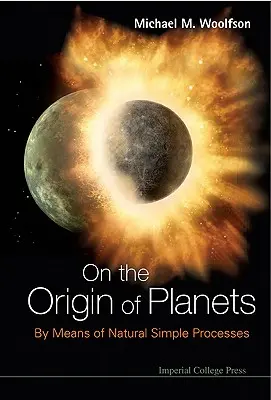 Michael M. Woolfson

On the Origin of Planets

By Means of Natural Simple Processes

Imperial College Press